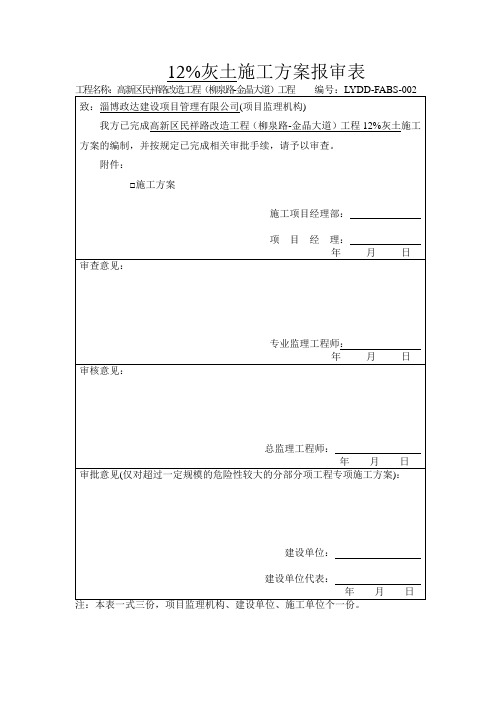 12%灰土施工方案报审表

工程名称：高新区民祥路改造工程（柳泉路-金晶大道）工程　　编号：LYDD-FABS-002

致：淄博政达建设项目管理有限公司(项目监理机构)

我方已完成高新区民祥路改造工程（柳泉路-金晶大道）工程 12%灰土施工方案的编制，并按规定已完成相关审批手续，请予以审查。

附件：

□施工方案

施工项目经理部：

项　目　经　理：

年　　月　　日

审查意见：

专业监理工程师：

年　　月　　日

审核意见：

总监理工程师：

年　　月　　日

审批意见(仅对超过一定规模的危险性较大的分部分项工程专项施工方案)：

建设单位：

建设单位代表：

年　　月　　日

注：本表一式三份，项目监理机构、建设单位、施工单位个一份。